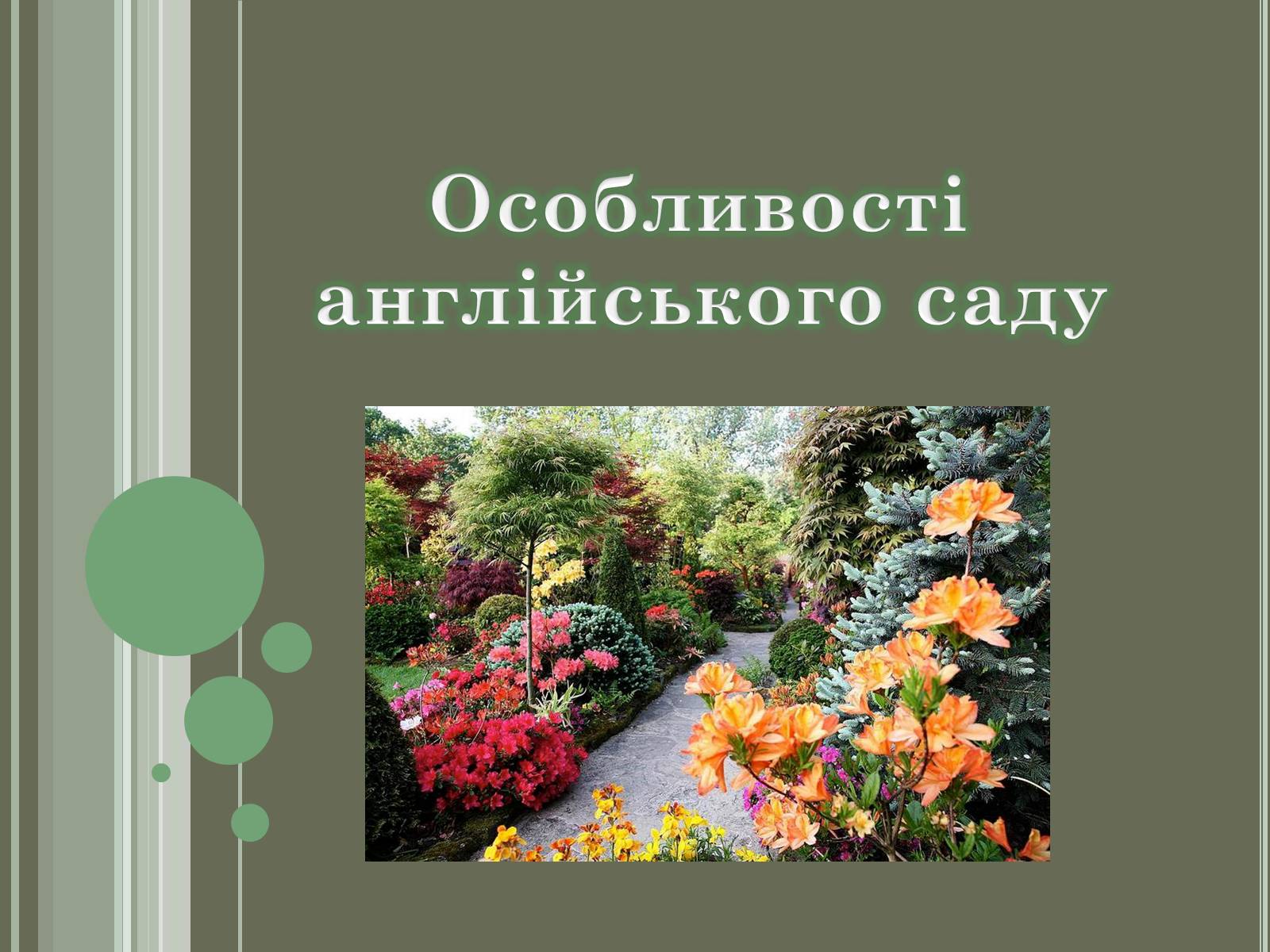 Особливості англійського саду